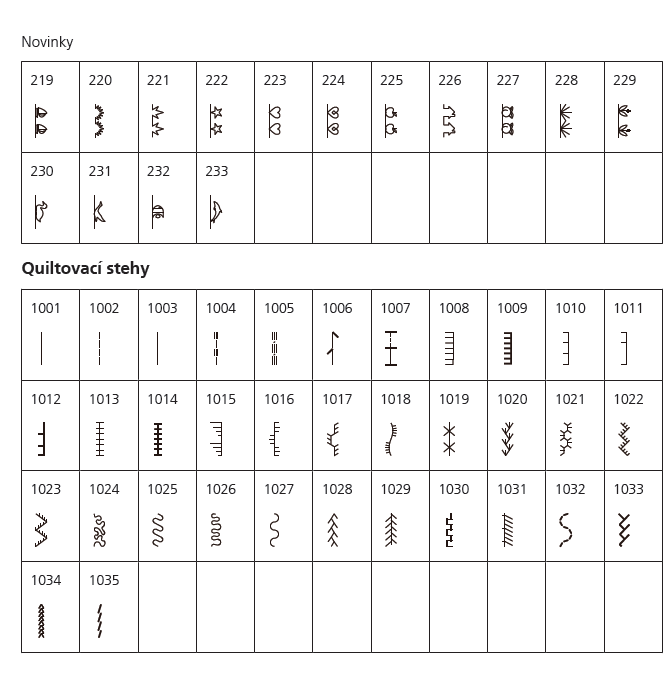 Novinky

| 219 | 220 | 221 | 222 | 223 | 224 | 225 | 226 | 227 | 228 | 229 |
|---|---|---|---|---|---|---|---|---|---|---|
| 230 | 231 | 232 | 233 | | | | | | | |

**Quiltovací stehy**

| 1001 | 1002 | 1003 | 1004 | 1005 | 1006 | 1007 | 1008 | 1009 | 1010 | 1011 |
|---|---|---|---|---|---|---|---|---|---|---|
| 1012 | 1013 | 1014 | 1015 | 1016 | 1017 | 1018 | 1019 | 1020 | 1021 | 1022 |
| 1023 | 1024 | 1025 | 1026 | 1027 | 1028 | 1029 | 1030 | 1031 | 1032 | 1033 |
| 1034 | 1035 | | | | | | | | | |